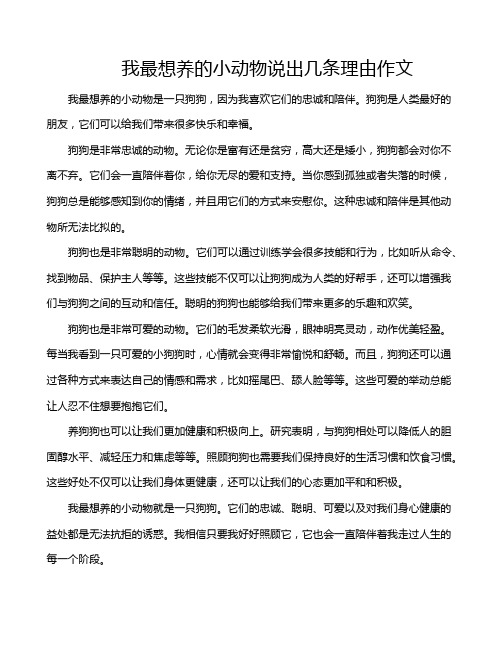 我最想养的小动物说出几条理由作文

我最想养的小动物是一只狗狗，因为我喜欢它们的忠诚和陪伴。狗狗是人类最好的朋友，它们可以给我们带来很多快乐和幸福。

狗狗是非常忠诚的动物。无论你是富有还是贫穷，高大还是矮小，狗狗都会对你不离不弃。它们会一直陪伴着你，给你无尽的爱和支持。当你感到孤独或者失落的时候，狗狗总是能够感知到你的情绪，并且用它们的方式来安慰你。这种忠诚和陪伴是其他动物所无法比拟的。

狗狗也是非常聪明的动物。它们可以通过训练学会很多技能和行为，比如听从命令、找到物品、保护主人等等。这些技能不仅可以让狗狗成为人类的好帮手，还可以增强我们与狗狗之间的互动和信任。聪明的狗狗也能够给我们带来更多的乐趣和欢笑。

狗狗也是非常可爱的动物。它们的毛发柔软光滑，眼神明亮灵动，动作优美轻盈。每当我看到一只可爱的小狗狗时，心情就会变得非常愉悦和舒畅。而且，狗狗还可以通过各种方式来表达自己的情感和需求，比如摇尾巴、舔人脸等等。这些可爱的举动总能让人忍不住想要抱抱它们。

养狗狗也可以让我们更加健康和积极向上。研究表明，与狗狗相处可以降低人的胆固醇水平、减轻压力和焦虑等等。照顾狗狗也需要我们保持良好的生活习惯和饮食习惯。这些好处不仅可以让我们身体更健康，还可以让我们的心态更加平和和积极。

我最想养的小动物就是一只狗狗。它们的忠诚、聪明、可爱以及对我们身心健康的益处都是无法抗拒的诱惑。我相信只要我好好照顾它，它也会一直陪伴着我走过人生的每一个阶段。